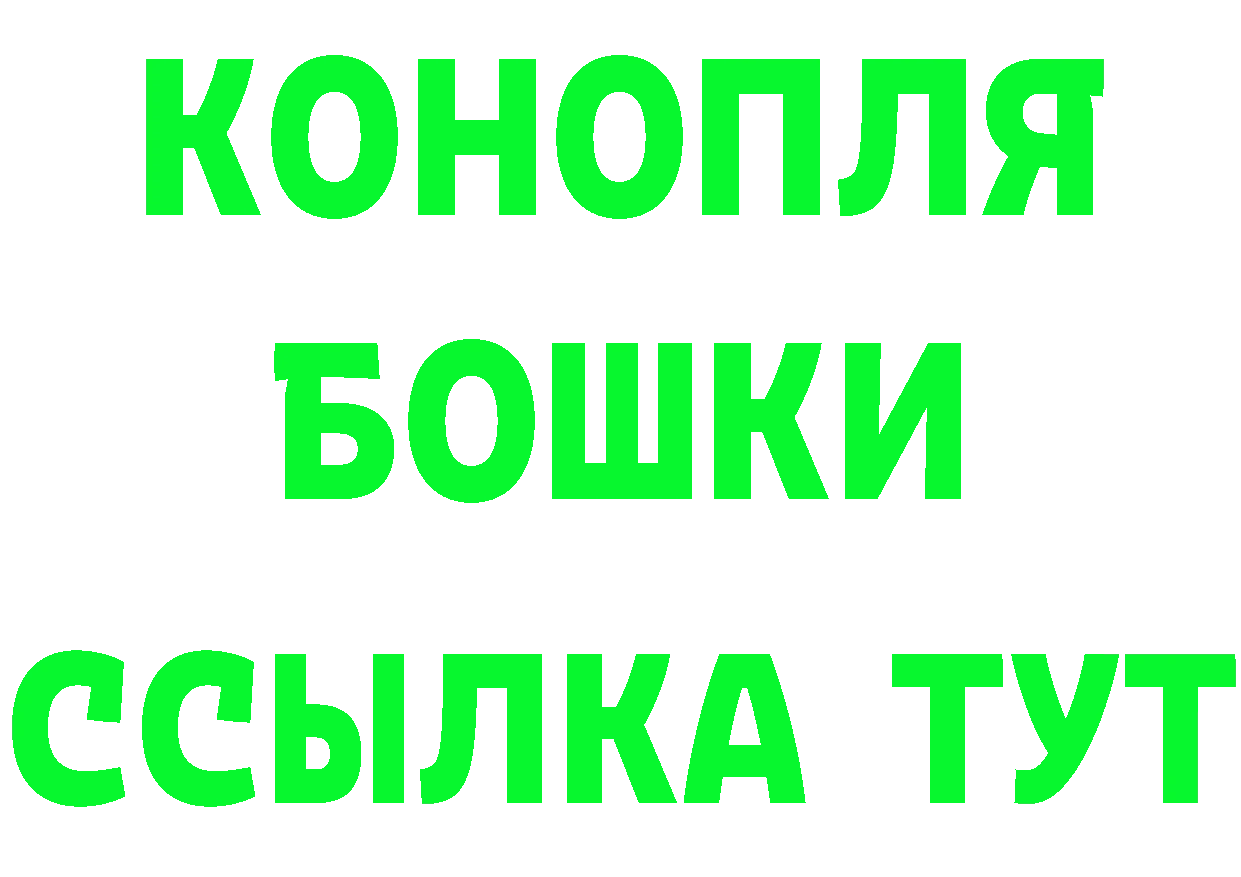 КОНОПЛЯ
БОШКИ
ССЫЛКА ТУТ